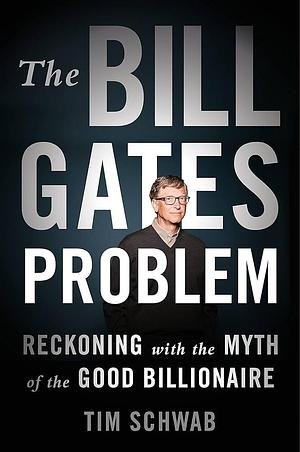 The BILL GATES PROBLEM

RECKONING with the MYTH of the GOOD BILLIONAIRE

TIM SCHWAB